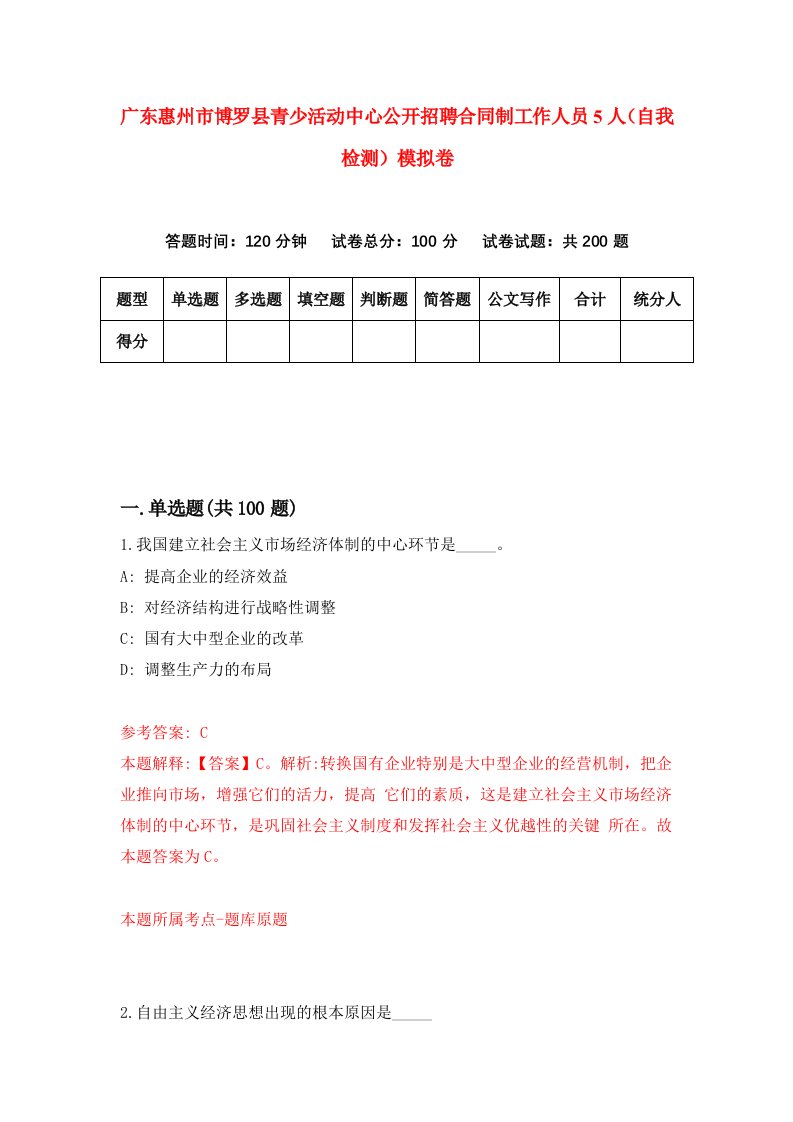 广东惠州市博罗县青少活动中心公开招聘合同制工作人员5人（自我检测）模拟卷

答题时间：120分钟　试卷总分：100分　试卷试题：共200题

| 题型 | 单选题 | 多选题 | 填空题 | 判断题 | 简答题 | 公文写作 | 合计 | 统分人 |
|---|---|---|---|---|---|---|---|---|
| 得分 | | | | | | | | |

一.单选题(共100题)

1.我国建立社会主义市场经济体制的中心环节是_____。
A: 提高企业的经济效益
B: 对经济结构进行战略性调整
C: 国有大中型企业的改革
D: 调整生产力的布局

参考答案: C
本题解释:【答案】C。解析:转换国有企业特别是大中型企业的经营机制，把企业推向市场，增强它们的活力，提高 它们的素质，这是建立社会主义市场经济体制的中心环节，是巩固社会主义制度和发挥社会主义优越性的关键 所在。故本题答案为C。

本题所属考点-题库原题

2.自由主义经济思想出现的根本原因是_____